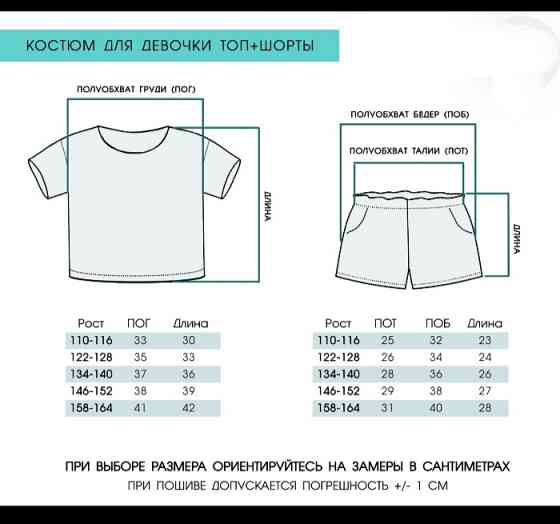 КОСТЮМ ДЛЯ ДЕВОЧКИ ТОП+ШОРТЫ

ПОЛУОБХВАТ ГРУДИ (ПОГ)

ДЛИНА

ПОЛУОБХВАТ БЕДЕР (ПОБ)

ПОЛУОБХВАТ ТАЛИИ (ПОТ)

ДЛИНА

| Рост | ПОГ | Длина |
|---|---|---|
| 110-116 | 33 | 30 |
| 122-128 | 35 | 33 |
| 134-140 | 37 | 36 |
| 146-152 | 38 | 39 |
| 158-164 | 41 | 42 |

| Рост | ПОТ | ПОБ | Длина |
|---|---|---|---|
| 110-116 | 25 | 32 | 23 |
| 122-128 | 26 | 34 | 24 |
| 134-140 | 28 | 36 | 26 |
| 146-152 | 29 | 38 | 27 |
| 158-164 | 31 | 40 | 28 |

ПРИ ВЫБОРЕ РАЗМЕРА ОРИЕНТИРУЙТЕСЬ НА ЗАМЕРЫ В САНТИМЕТРАХ
ПРИ ПОШИВЕ ДОПУСКАЕТСЯ ПОГРЕШНОСТЬ +/- 1 СМ